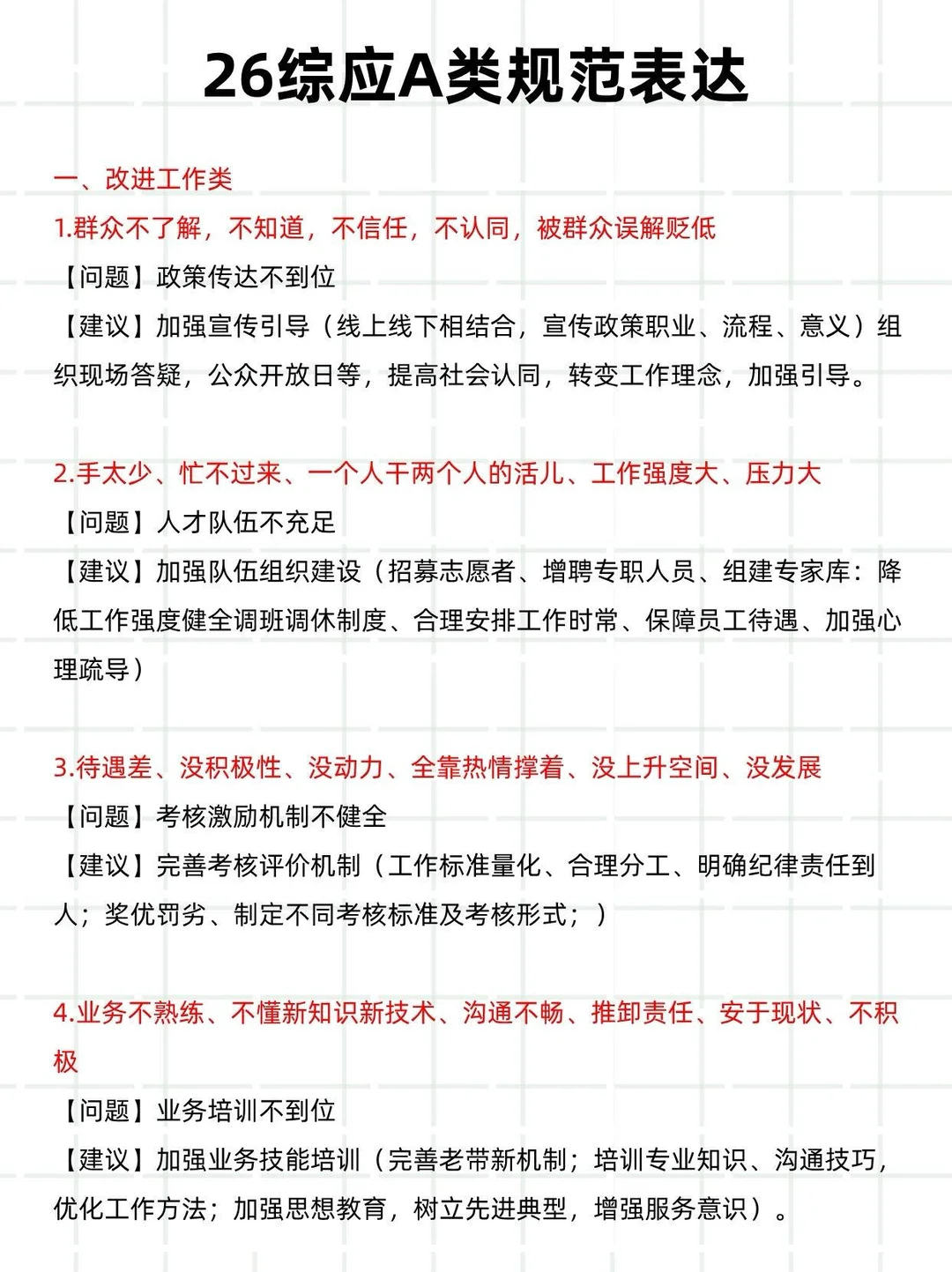 26综应A类规范表达

一、改进工作类

1.群众不了解，不知道，不信任，不认同，被群众误解贬低

【问题】政策传达不到位

【建议】加强宣传引导（线上线下相结合，宣传政策职业、流程、意义）组织现场答疑，公众开放日等，提高社会认同，转变工作理念，加强引导。

2.手太少、忙不过来、一个人干两个人的活儿、工作强度大、压力大

【问题】人才队伍不充足

【建议】加强队伍组织建设（招募志愿者、增聘专职人员、组建专家库：降低工作强度健全调班调休制度、合理安排工作时常、保障员工待遇、加强心理疏导）

3.待遇差、没积极性、没动力、全靠热情撑着、没上升空间、没发展

【问题】考核激励机制不健全

【建议】完善考核评价机制（工作标准量化、合理分工、明确纪律责任到人；奖优罚劣、制定不同考核标准及考核形式；）

4.业务不熟练、不懂新知识新技术、沟通不畅、推卸责任、安于现状、不积极

【问题】业务培训不到位

【建议】加强业务技能培训（完善老带新机制；培训专业知识、沟通技巧，优化工作方法；加强思想教育，树立先进典型，增强服务意识）。